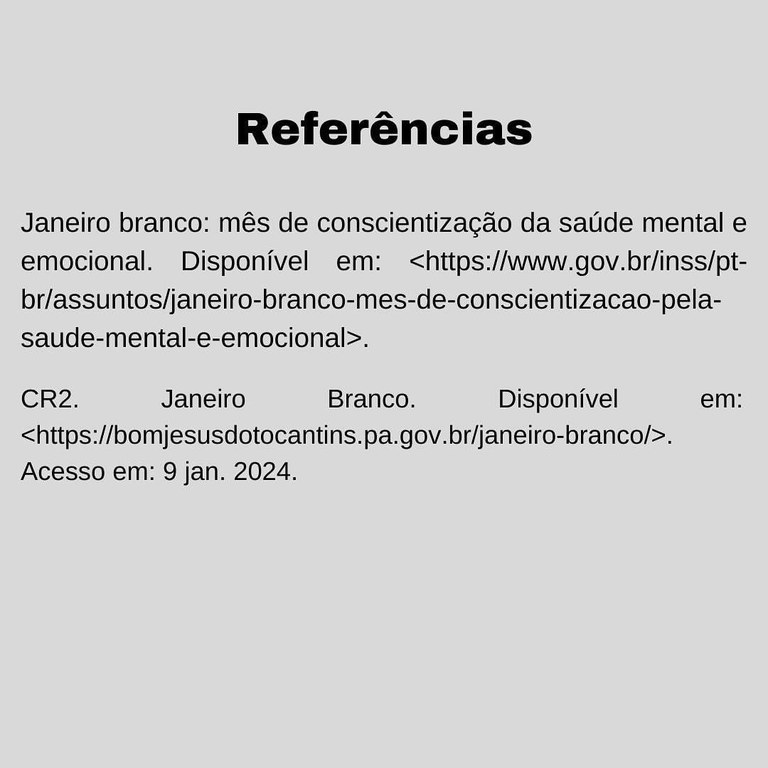 Referências

Janeiro branco: mês de conscientização da saúde mental e emocional. Disponível em: <https://www.gov.br/inss/pt-br/assuntos/janeiro-branco-mes-de-conscientizacao-pela-saude-mental-e-emocional>.

CR2. Janeiro Branco. Disponível em: <https://bomjesusdotocantins.pa.gov.br/janeiro-branco/>. Acesso em: 9 jan. 2024.